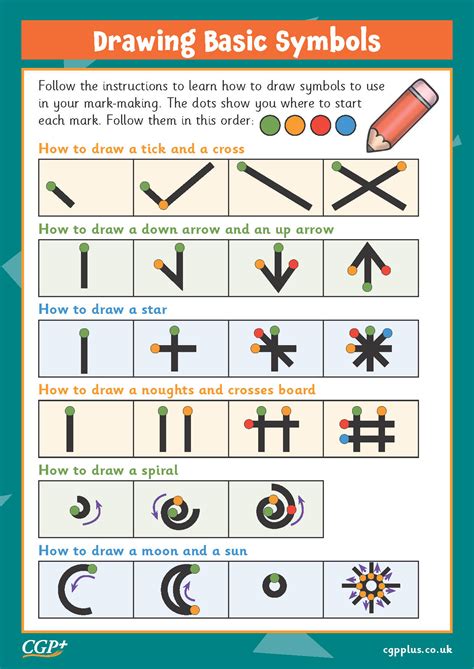 Drawing Basic Symbols

Follow the instructions to learn how to draw symbols to use in your mark-making. The dots show you where to start each mark. Follow them in this order:

How to draw a tick and a cross

How to draw a down arrow and an up arrow

How to draw a star

How to draw a noughts and crosses board

How to draw a spiral

How to draw a moon and a sun

CGP+

cgpplus.co.uk